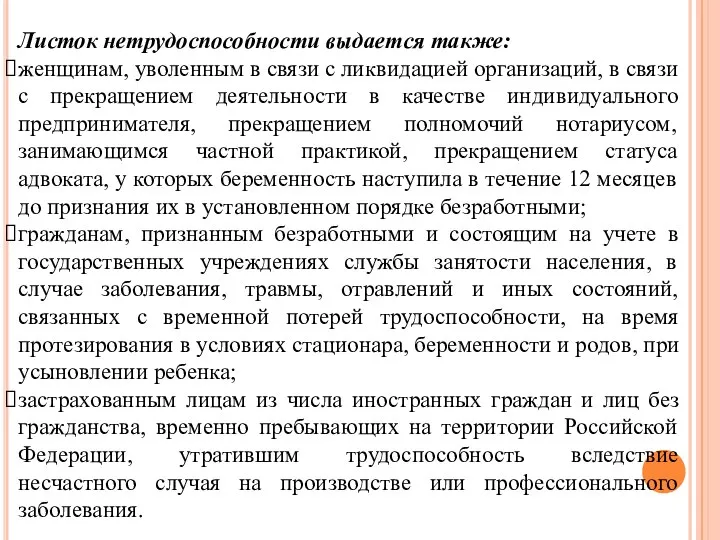 Листок нетрудоспособности выдается также:
женщинам, уволенным в связи с ликвидацией организаций, в связи с прекращением деятельности в качестве индивидуального предпринимателя, прекращением полномочий нотариусом, занимающимся частной практикой, прекращением статуса адвоката, у которых беременность наступила в течение 12 месяцев до признания их в установленном порядке безработными;
гражданам, признанным безработными и состоящим на учете в государственных учреждениях службы занятости населения, в случае заболевания, травмы, отравлений и иных состояний, связанных с временной потерей трудоспособности, на время протезирования в условиях стационара, беременности и родов, при усыновлении ребенка;
застрахованным лицам из числа иностранных граждан и лиц без гражданства, временно пребывающих на территории Российской Федерации, утратившим трудоспособность вследствие несчастного случая на производстве или профессионального заболевания.